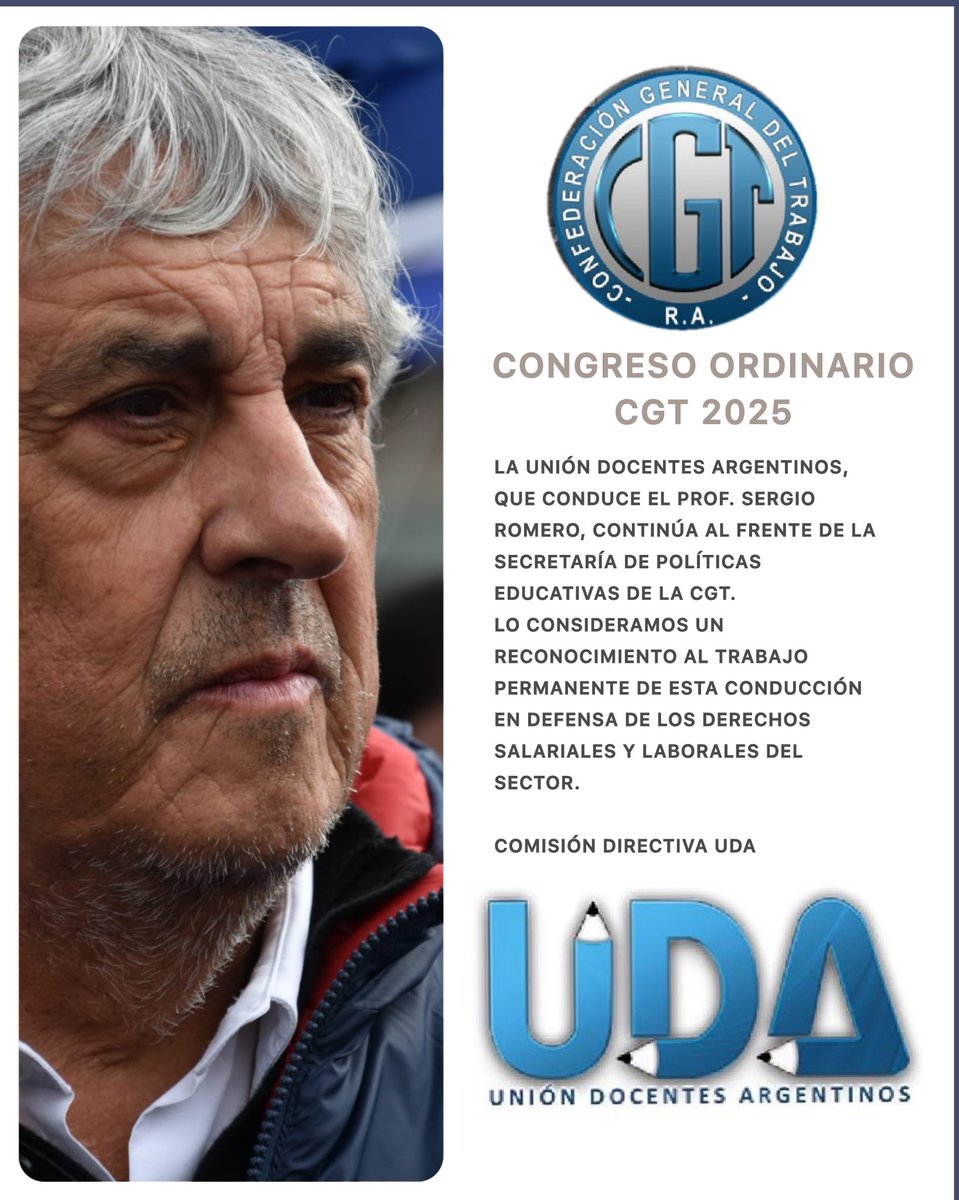 CONFEDERACIÓN GENERAL DEL TRABAJO
CGT
R.A.

CONGRESO ORDINARIO
CGT 2025

LA UNIÓN DOCENTES ARGENTINOS, QUE CONDUCE EL PROF. SERGIO ROMERO, CONTINÚA AL FRENTE DE LA SECRETARÍA DE POLÍTICAS EDUCATIVAS DE LA CGT.
LO CONSIDERAMOS UN RECONOCIMIENTO AL TRABAJO PERMANENTE DE ESTA CONDUCCIÓN EN DEFENSA DE LOS DERECHOS SALARIALES Y LABORALES DEL SECTOR.

COMISIÓN DIRECTIVA UDA

UDA
UNIÓN DOCENTES ARGENTINOS